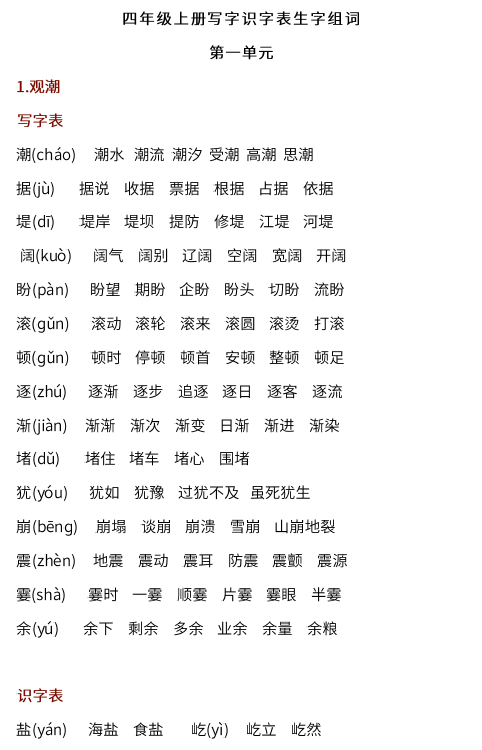 四年级上册写字识字表生字组词

第一单元

1.观潮

写字表

潮(cháo) 潮水 潮流 潮汐 受潮 高潮 思潮

据(jù) 据说 收据 票据 根据 占据 依据

堤(dī) 堤岸 堤坝 提防 修堤 江堤 河堤

阔(kuò) 阔气 阔别 辽阔 空阔 宽阔 开阔

盼(pàn) 盼望 期盼 企盼 盼头 切盼 流盼

滚(gǔn) 滚动 滚轮 滚来 滚圆 滚烫 打滚

顿(gǔn) 顿时 停顿 顿首 安顿 整顿 顿足

逐(zhú) 逐渐 逐步 追逐 逐日 逐客 逐流

渐(jiàn) 渐渐 渐次 渐变 日渐 渐进 渐染

堵(dǔ) 堵住 堵车 堵心 围堵

犹(yóu) 犹如 犹豫 过犹不及 虽死犹生

崩(bēng) 崩塌 谈崩 崩溃 雪崩 山崩地裂

震(zhèn) 地震 震动 震耳 防震 震颤 震源

霎(shà) 霎时 一霎 顺霎 片霎 霎眼 半霎

余(yú) 余下 剩余 多余 业余 余量 余粮

识字表

盐(yán) 海盐 食盐 屹(yì) 屹立 屹然